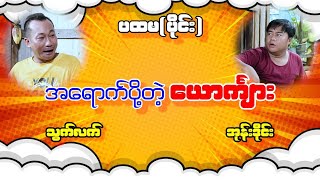 ပထမ(ပိုင်း)

အရောက်ပို့တဲ့ ယောက်ျား

သွက်လက်

အုန်းခိုင်း